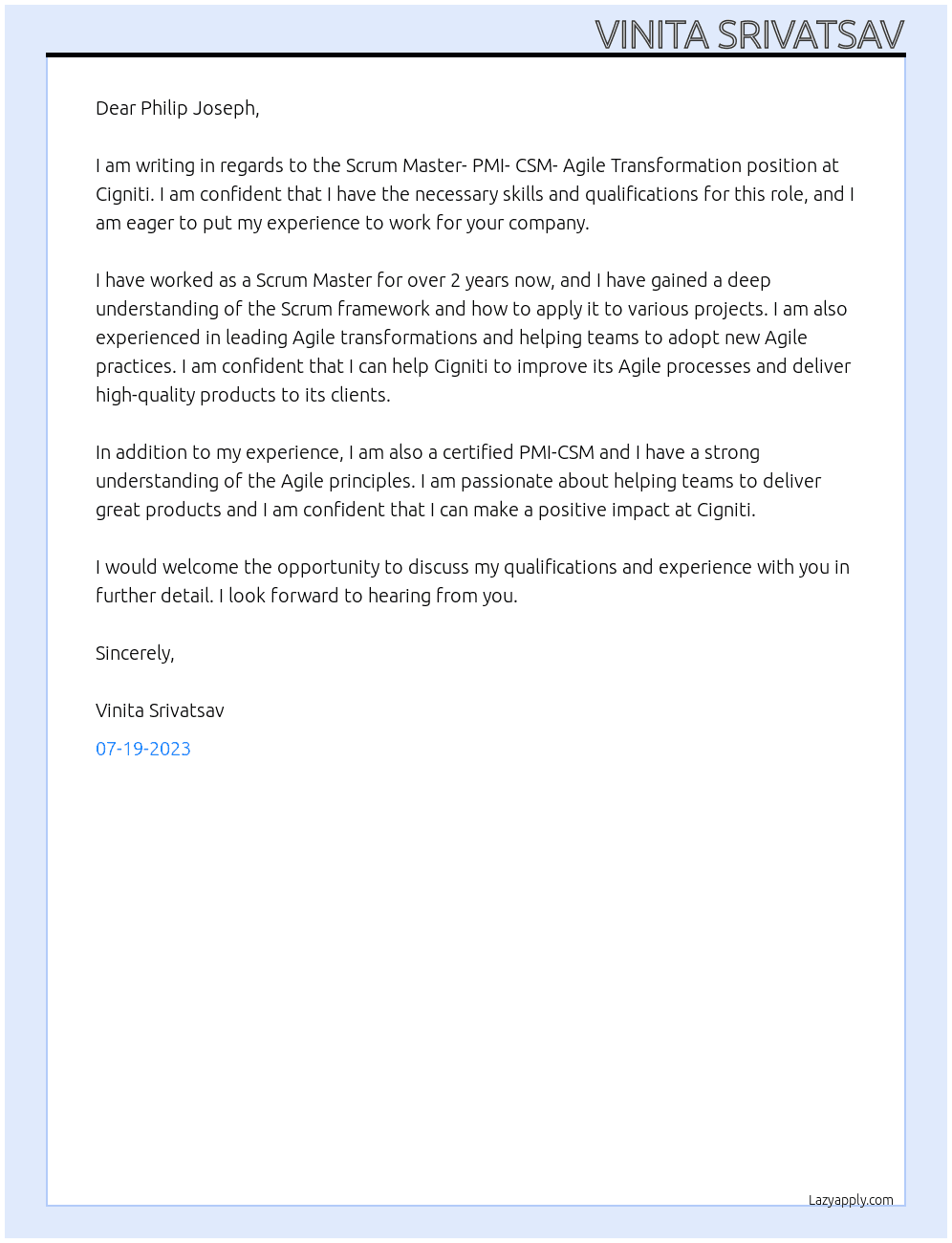 VINITA SRIVATSAV

Dear Philip Joseph,

I am writing in regards to the Scrum Master- PMI- CSM- Agile Transformation position at Cigniti. I am confident that I have the necessary skills and qualifications for this role, and I am eager to put my experience to work for your company.

I have worked as a Scrum Master for over 2 years now, and I have gained a deep understanding of the Scrum framework and how to apply it to various projects. I am also experienced in leading Agile transformations and helping teams to adopt new Agile practices. I am confident that I can help Cigniti to improve its Agile processes and deliver high-quality products to its clients.

In addition to my experience, I am also a certified PMI-CSM and I have a strong understanding of the Agile principles. I am passionate about helping teams to deliver great products and I am confident that I can make a positive impact at Cigniti.

I would welcome the opportunity to discuss my qualifications and experience with you in further detail. I look forward to hearing from you.

Sincerely,

Vinita Srivatsav

07-19-2023

Lazyapply.com